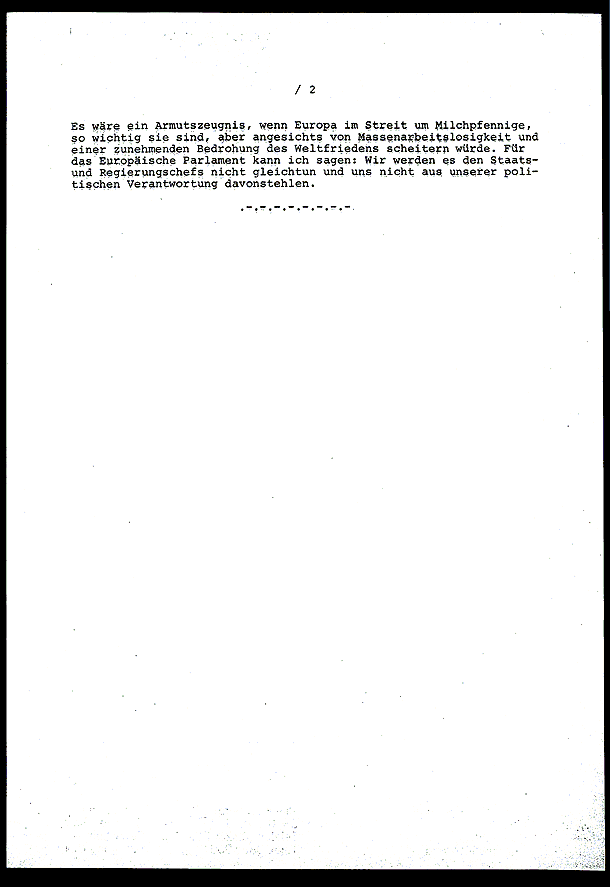 / 2

Es wäre ein Armutszeugnis, wenn Europa im Streit um Milchpfennige, so wichtig sie sind, aber angesichts von Massenarbeitslosigkeit und einer zunehmenden Bedrohung des Weltfriedens scheitern würde. Für das Europäische Parlament kann ich sagen: Wir werden es den Staats- und Regierungschefs nicht gleichtun und uns nicht aus unserer politischen Verantwortung davonstehlen.

.-.-.-.-.-.-.-.-.